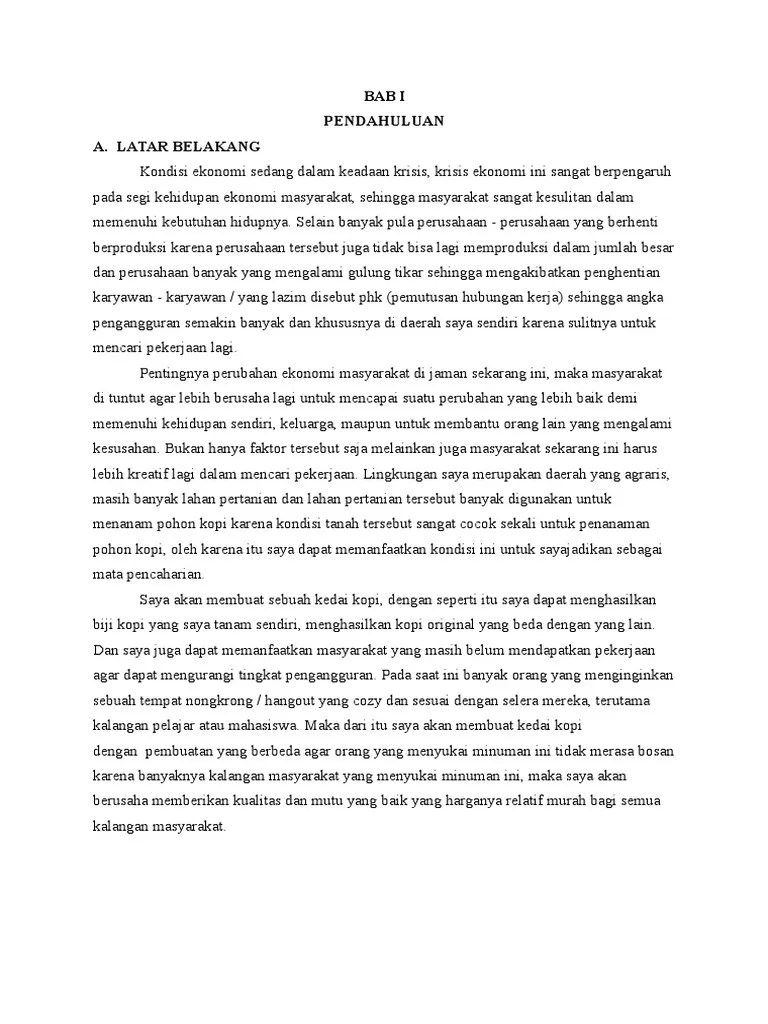 BAB I
PENDAHULUAN

A. LATAR BELAKANG

Kondisi ekonomi sedang dalam keadaan krisis, krisis ekonomi ini sangat berpengaruh pada segi kehidupan ekonomi masyarakat, sehingga masyarakat sangat kesulitan dalam memenuhi kebutuhan hidupnya. Selain banyak pula perusahaan - perusahaan yang berhenti berproduksi karena perusahaan tersebut juga tidak bisa lagi memproduksi dalam jumlah besar dan perusahaan banyak yang mengalami gulung tikar sehingga mengakibatkan penghentian karyawan - karyawan / yang lazim disebut phk (pemutusan hubungan kerja) sehingga angka pengangguran semakin banyak dan khususnya di daerah saya sendiri karena sulitnya untuk mencari pekerjaan lagi.

Pentingnya perubahan ekonomi masyarakat di jaman sekarang ini, maka masyarakat di tuntut agar lebih berusaha lagi untuk mencapai suatu perubahan yang lebih baik demi memenuhi kehidupan sendiri, keluarga, maupun untuk membantu orang lain yang mengalami kesusahan. Bukan hanya faktor tersebut saja melainkan juga masyarakat sekarang ini harus lebih kreatif lagi dalam mencari pekerjaan. Lingkungan saya merupakan daerah yang agraris, masih banyak lahan pertanian dan lahan pertanian tersebut banyak digunakan untuk menanam pohon kopi karena kondisi tanah tersebut sangat cocok sekali untuk penanaman pohon kopi, oleh karena itu saya dapat memanfaatkan kondisi ini untuk sayajadikan sebagai mata pencaharian.

Saya akan membuat sebuah kedai kopi, dengan seperti itu saya dapat menghasilkan biji kopi yang saya tanam sendiri, menghasilkan kopi original yang beda dengan yang lain. Dan saya juga dapat memanfaatkan masyarakat yang masih belum mendapatkan pekerjaan agar dapat mengurangi tingkat pengangguran. Pada saat ini banyak orang yang menginginkan sebuah tempat nongkrong / hangout yang cozy dan sesuai dengan selera mereka, terutama kalangan pelajar atau mahasiswa. Maka dari itu saya akan membuat kedai kopi dengan pembuatan yang berbeda agar orang yang menyukai minuman ini tidak merasa bosan karena banyaknya kalangan masyarakat yang menyukai minuman ini, maka saya akan berusaha memberikan kualitas dan mutu yang baik yang harganya relatif murah bagi semua kalangan masyarakat.